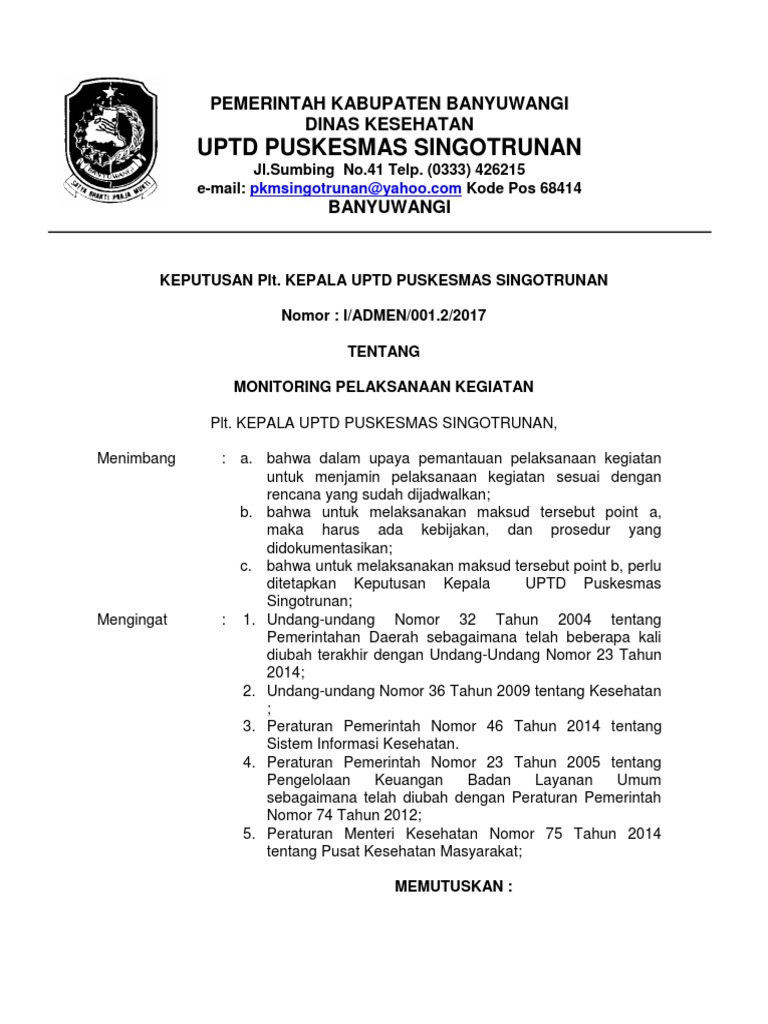 SATYA BHAKTI PRAJA MUKTI

PEMERINTAH KABUPATEN BANYUWANGI
DINAS KESEHATAN
UPTD PUSKESMAS SINGOTRUNAN
Jl.Sumbing No.41 Telp. (0333) 426215
e-mail: pkmsingotrunan@yahoo.com Kode Pos 68414
BANYUWANGI

KEPUTUSAN Plt. KEPALA UPTD PUSKESMAS SINGOTRUNAN

Nomor : I/ADMEN/001.2/2017

TENTANG

MONITORING PELAKSANAAN KEGIATAN

Plt. KEPALA UPTD PUSKESMAS SINGOTRUNAN,

Menimbang : a. bahwa dalam upaya pemantauan pelaksanaan kegiatan untuk menjamin pelaksanaan kegiatan sesuai dengan rencana yang sudah dijadwalkan;
b. bahwa untuk melaksanakan maksud tersebut point a, maka harus ada kebijakan, dan prosedur yang didokumentasikan;
c. bahwa untuk melaksanakan maksud tersebut point b, perlu ditetapkan Keputusan Kepala UPTD Puskesmas Singotrunan;

Mengingat : 1. Undang-undang Nomor 32 Tahun 2004 tentang Pemerintahan Daerah sebagaimana telah beberapa kali diubah terakhir dengan Undang-Undang Nomor 23 Tahun 2014;
2. Undang-undang Nomor 36 Tahun 2009 tentang Kesehatan ;
3. Peraturan Pemerintah Nomor 46 Tahun 2014 tentang Sistem Informasi Kesehatan.
4. Peraturan Pemerintah Nomor 23 Tahun 2005 tentang Pengelolaan Keuangan Badan Layanan Umum sebagaimana telah diubah dengan Peraturan Pemerintah Nomor 74 Tahun 2012;
5. Peraturan Menteri Kesehatan Nomor 75 Tahun 2014 tentang Pusat Kesehatan Masyarakat;

MEMUTUSKAN :